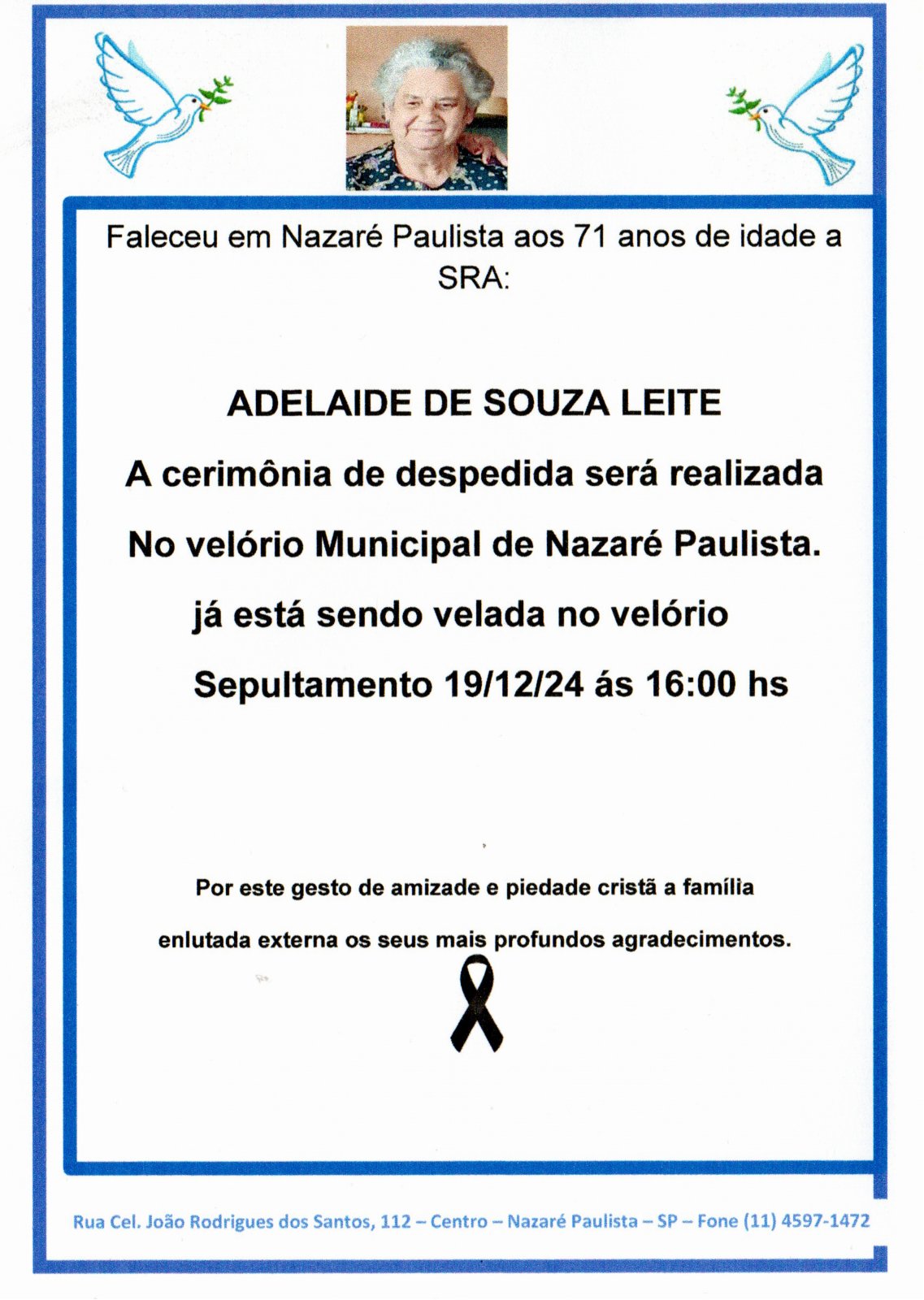 Faleceu em Nazaré Paulista aos 71 anos de idade a SRA:

ADELAIDE DE SOUZA LEITE

A cerimônia de despedida será realizada

No velório Municipal de Nazaré Paulista.

já está sendo velada no velório

Sepultamento 19/12/24 ás 16:00 hs

Por este gesto de amizade e piedade cristã a família

enlutada externa os seus mais profundos agradecimentos.

Rua Cel. João Rodrigues dos Santos, 112 – Centro – Nazaré Paulista – SP – Fone (11) 4597-1472